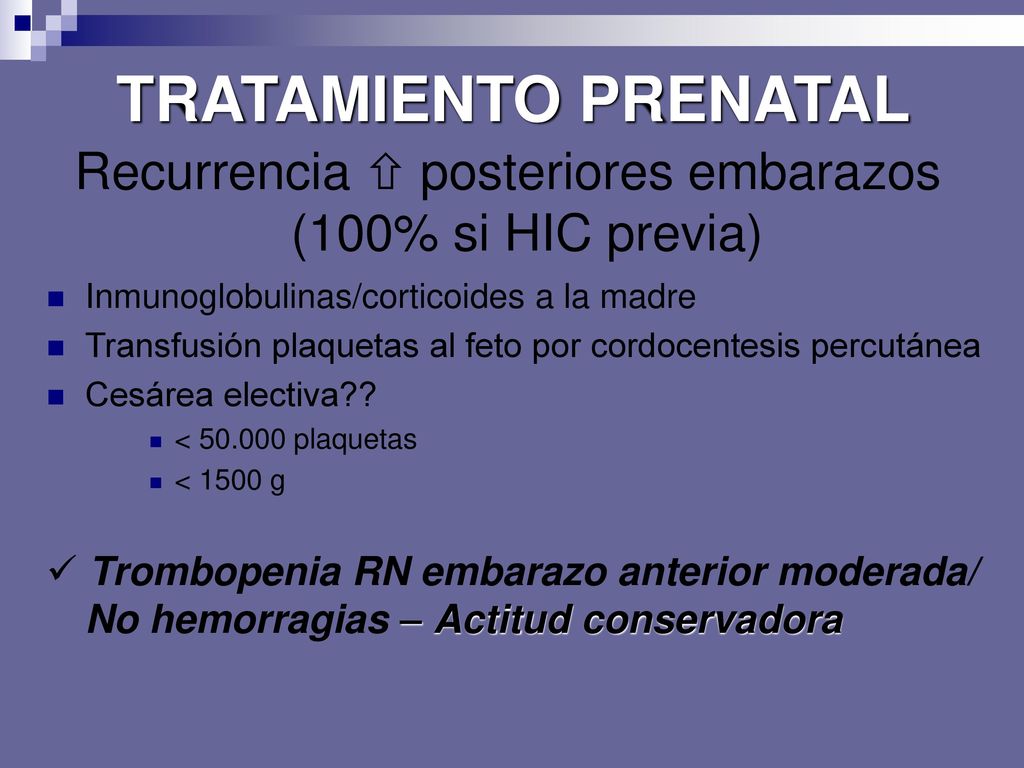 TRATAMIENTO PRENATAL

Recurrencia ⇧ posteriores embarazos (100% si HIC previa)

- Inmunoglobulinas/corticoides a la madre
- Transfusión plaquetas al feto por cordocentesis percutánea
- Cesárea electiva??
  - < 50.000 plaquetas
  - < 1500 g

✓ Trombopenia RN embarazo anterior moderada/ No hemorragias – Actitud conservadora